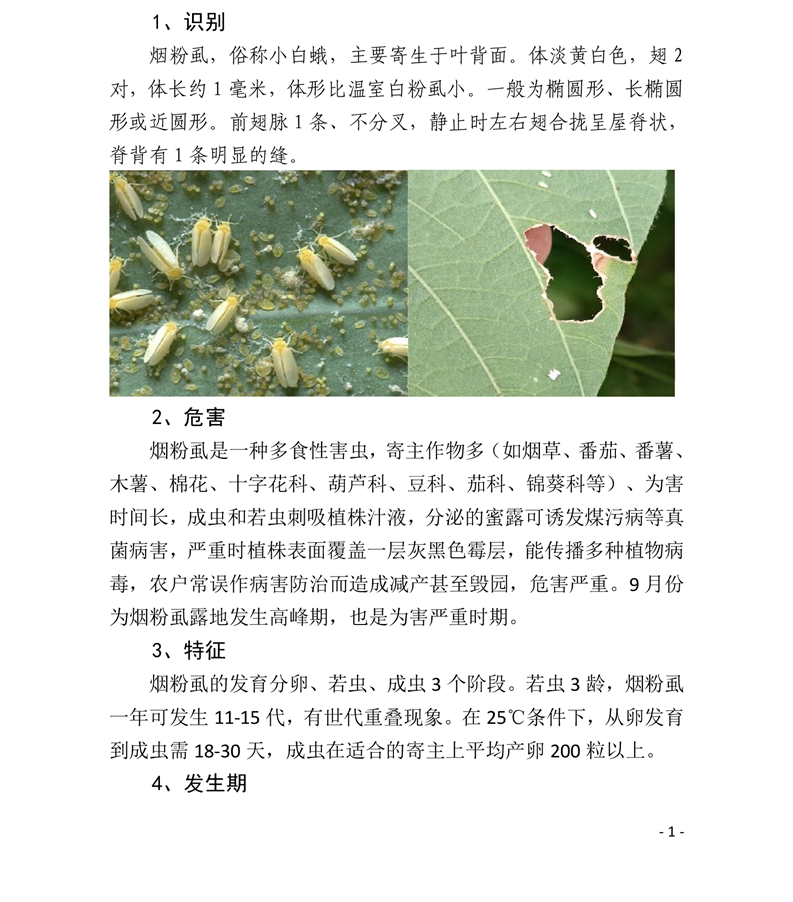 1、识别

烟粉虱，俗称小白蛾，主要寄生于叶背面。体淡黄白色，翅 2 对，体长约 1 毫米，体形比温室白粉虱小。一般为椭圆形、长椭圆形或近圆形。前翅脉 1 条、不分叉，静止时左右翅合拢呈屋脊状，脊背有 1 条明显的缝。

2、危害

烟粉虱是一种多食性害虫，寄主作物多（如烟草、番茄、番薯、木薯、棉花、十字花科、葫芦科、豆科、茄科、锦葵科等）、为害时间长，成虫和若虫刺吸植株汁液，分泌的蜜露可诱发煤污病等真菌病害，严重时植株表面覆盖一层灰黑色霉层，能传播多种植物病毒，农户常误作病害防治而造成减产甚至毁园，危害严重。9 月份为烟粉虱露地发生高峰期，也是为害严重时期。

3、特征

烟粉虱的发育分卵、若虫、成虫 3 个阶段。若虫 3 龄，烟粉虱一年可发生 11-15 代，有世代重叠现象。在 25℃条件下，从卵发育到成虫需 18-30 天，成虫在适合的寄主上平均产卵 200 粒以上。

4、发生期

- 1 -